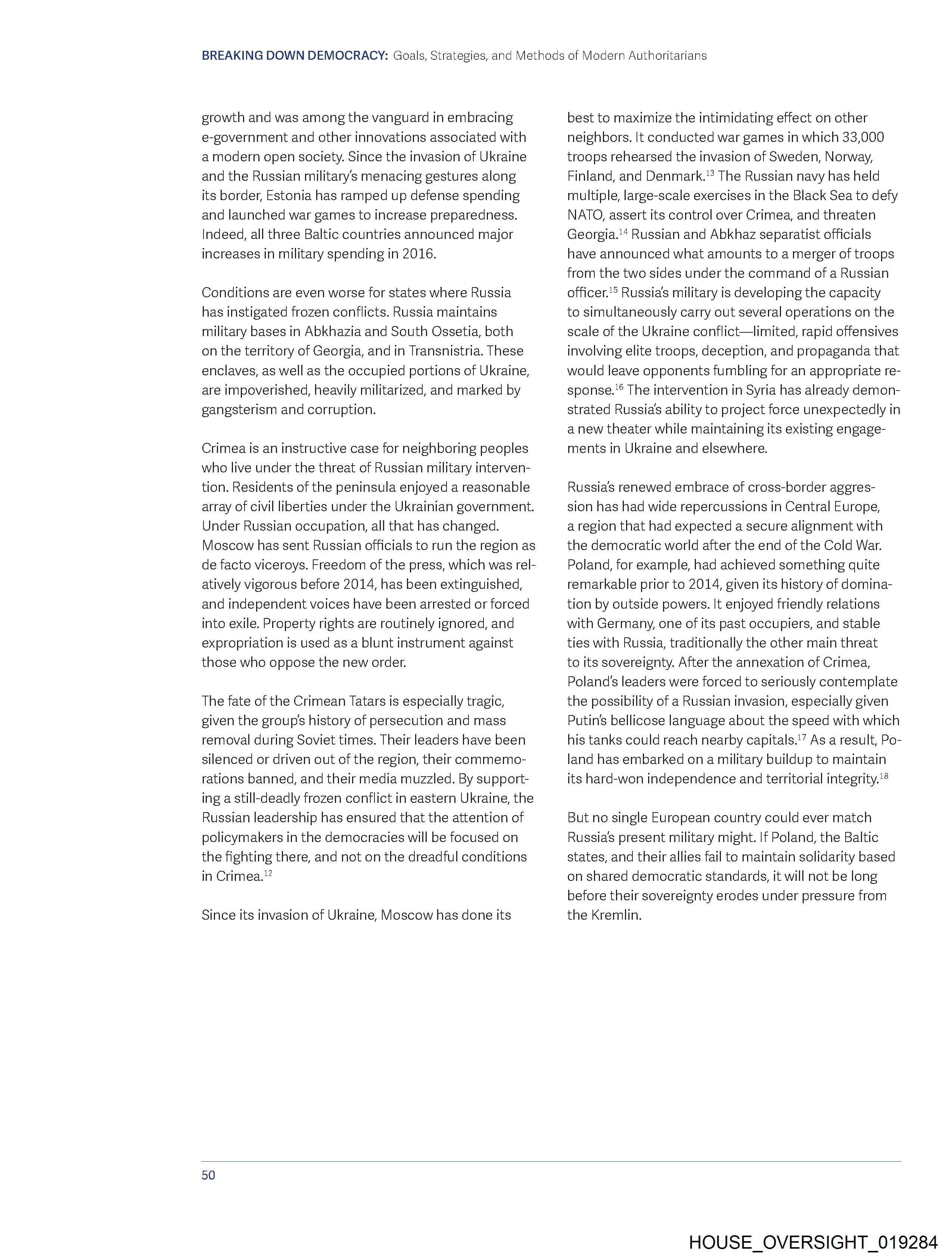 BREAKING DOWN DEMOCRACY: Goals, Strategies, and Methods of Modern Authoritarians

growth and was among the vanguard in embracing e-government and other innovations associated with a modern open society. Since the invasion of Ukraine and the Russian military's menacing gestures along its border, Estonia has ramped up defense spending and launched war games to increase preparedness. Indeed, all three Baltic countries announced major increases in military spending in 2016.

Conditions are even worse for states where Russia has instigated frozen conflicts. Russia maintains military bases in Abkhazia and South Ossetia, both on the territory of Georgia, and in Transnistria. These enclaves, as well as the occupied portions of Ukraine, are impoverished, heavily militarized, and marked by gangsterism and corruption.

Crimea is an instructive case for neighboring peoples who live under the threat of Russian military intervention. Residents of the peninsula enjoyed a reasonable array of civil liberties under the Ukrainian government. Under Russian occupation, all that has changed. Moscow has sent Russian officials to run the region as de facto viceroys. Freedom of the press, which was relatively vigorous before 2014, has been extinguished, and independent voices have been arrested or forced into exile. Property rights are routinely ignored, and expropriation is used as a blunt instrument against those who oppose the new order.

The fate of the Crimean Tatars is especially tragic, given the group's history of persecution and mass removal during Soviet times. Their leaders have been silenced or driven out of the region, their commemorations banned, and their media muzzled. By supporting a still-deadly frozen conflict in eastern Ukraine, the Russian leadership has ensured that the attention of policymakers in the democracies will be focused on the fighting there, and not on the dreadful conditions in Crimea.$^{12}$

Since its invasion of Ukraine, Moscow has done its best to maximize the intimidating effect on other neighbors. It conducted war games in which 33,000 troops rehearsed the invasion of Sweden, Norway, Finland, and Denmark.$^{13}$ The Russian navy has held multiple, large-scale exercises in the Black Sea to defy NATO, assert its control over Crimea, and threaten Georgia.$^{14}$ Russian and Abkhaz separatist officials have announced what amounts to a merger of troops from the two sides under the command of a Russian officer.$^{15}$ Russia's military is developing the capacity to simultaneously carry out several operations on the scale of the Ukraine conflict—limited, rapid offensives involving elite troops, deception, and propaganda that would leave opponents fumbling for an appropriate response.$^{16}$ The intervention in Syria has already demonstrated Russia's ability to project force unexpectedly in a new theater while maintaining its existing engagements in Ukraine and elsewhere.

Russia's renewed embrace of cross-border aggression has had wide repercussions in Central Europe, a region that had expected a secure alignment with the democratic world after the end of the Cold War. Poland, for example, had achieved something quite remarkable prior to 2014, given its history of domination by outside powers. It enjoyed friendly relations with Germany, one of its past occupiers, and stable ties with Russia, traditionally the other main threat to its sovereignty. After the annexation of Crimea, Poland's leaders were forced to seriously contemplate the possibility of a Russian invasion, especially given Putin's bellicose language about the speed with which his tanks could reach nearby capitals.$^{17}$ As a result, Poland has embarked on a military buildup to maintain its hard-won independence and territorial integrity.$^{18}$

But no single European country could ever match Russia's present military might. If Poland, the Baltic states, and their allies fail to maintain solidarity based on shared democratic standards, it will not be long before their sovereignty erodes under pressure from the Kremlin.

50

HOUSE_OVERSIGHT_019284